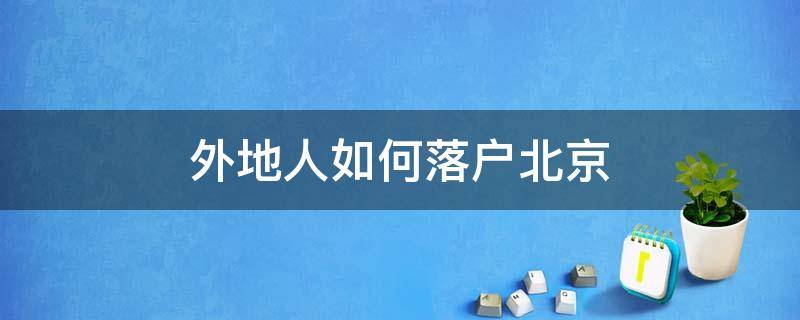 外地人如何落户北京